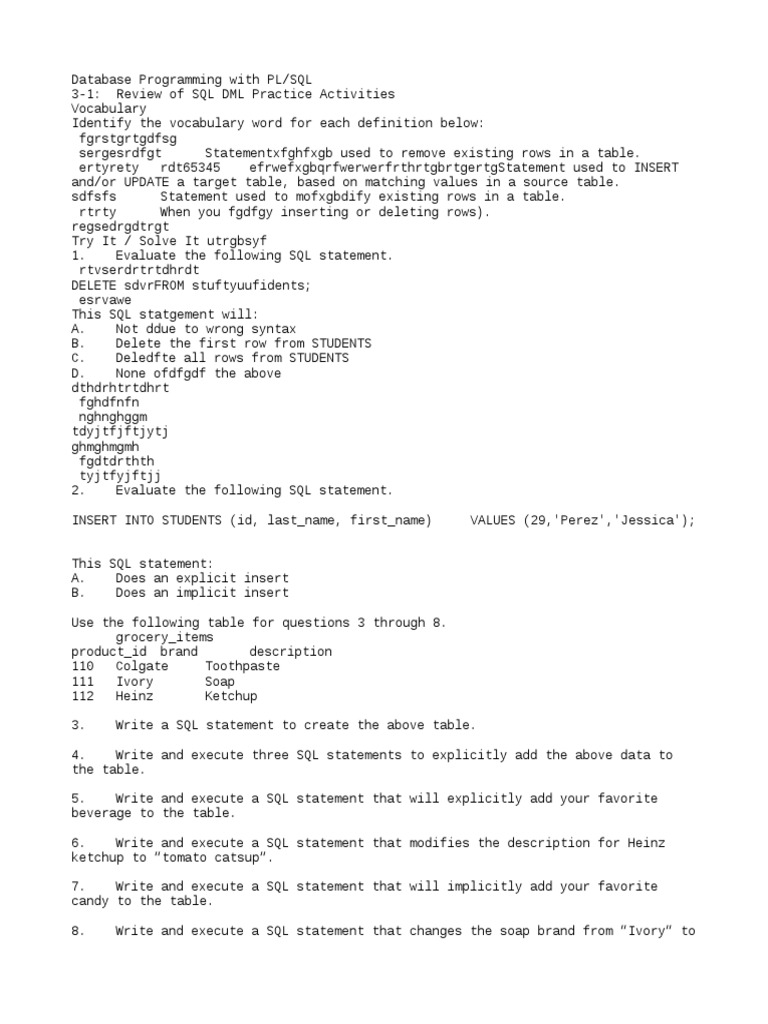 Database Programming with PL/SQL
3-1: Review of SQL DML Practice Activities
Vocabulary
Identify the vocabulary word for each definition below:
fgrstgrtgdfsg
sergesrdfgt Statementxfghfxgb used to remove existing rows in a table.
ertyrety rdt65345 efrwefxgbqrfwerwerfrthrtgbrtgertgStatement used to INSERT and/or UPDATE a target table, based on matching values in a source table.
sdfsfs Statement used to mofxgbdify existing rows in a table.
rtrty When you fgdfgy inserting or deleting rows).
regsedrgdtrgt
Try It / Solve It utrgbsyf
1. Evaluate the following SQL statement.
rtvserdrtrtdhrdt
DELETE sdvrFROM stuftyuufidents;
esrvawe
This SQL statgement will:
A. Not ddue to wrong syntax
B. Delete the first row from STUDENTS
C. Deledfte all rows from STUDENTS
D. None ofdfgdf the above
dthdrhtrtdhrt
fghdfnfn
nghnghggm
tdyjtfjftjytj
ghmghmgmh
fgdtdrthth
tyjtfyjftjj
2. Evaluate the following SQL statement.

INSERT INTO STUDENTS (id, last_name, first_name) VALUES (29,'Perez','Jessica');

This SQL statement:
A. Does an explicit insert
B. Does an implicit insert

Use the following table for questions 3 through 8.
grocery_items

| product_id | brand | description |
|---|---|---|
| 110 | Colgate | Toothpaste |
| 111 | Ivory | Soap |
| 112 | Heinz | Ketchup |

3. Write a SQL statement to create the above table.

4. Write and execute three SQL statements to explicitly add the above data to the table.

5. Write and execute a SQL statement that will explicitly add your favorite beverage to the table.

6. Write and execute a SQL statement that modifies the description for Heinz ketchup to "tomato catsup".

7. Write and execute a SQL statement that will implicitly add your favorite candy to the table.

8. Write and execute a SQL statement that changes the soap brand from "Ivory" to